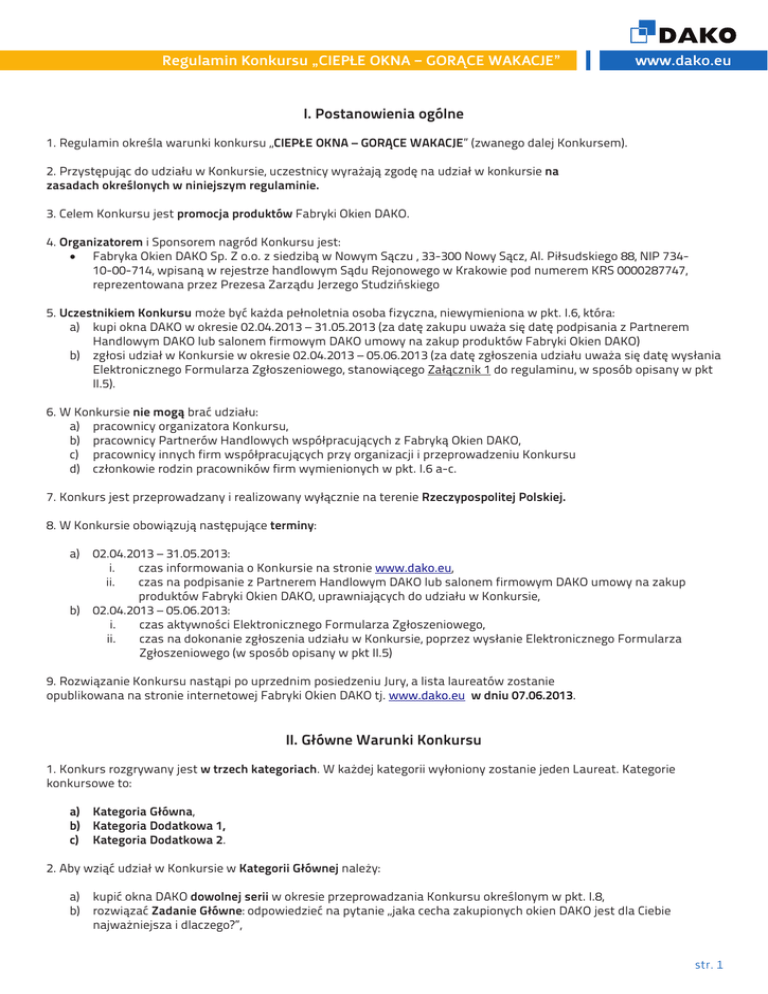 DAKO

Regulamin Konkursu „CIEPŁE OKNA – GORĄCE WAKACJE"

www.dako.eu

I. Postanowienia ogólne

1. Regulamin określa warunki konkursu „CIEPŁE OKNA – GORĄCE WAKACJE" (zwanego dalej Konkursem).

2. Przystępując do udziału w Konkursie, uczestnicy wyrażają zgodę na udział w konkursie na zasadach określonych w niniejszym regulaminie.

3. Celem Konkursu jest promocja produktów Fabryki Okien DAKO.

4. Organizatorem i Sponsorem nagród Konkursu jest:
• Fabryka Okien DAKO Sp. Z o.o. z siedzibą w Nowym Sączu , 33-300 Nowy Sącz, Al. Piłsudskiego 88, NIP 734-10-00-714, wpisaną w rejestrze handlowym Sądu Rejonowego w Krakowie pod numerem KRS 0000287747, reprezentowana przez Prezesa Zarządu Jerzego Studzińskiego

5. Uczestnikiem Konkursu może być każda pełnoletnia osoba fizyczna, niewymieniona w pkt. I.6, która:
a) kupi okna DAKO w okresie 02.04.2013 – 31.05.2013 (za datę zakupu uważa się datę podpisania z Partnerem Handlowym DAKO lub salonem firmowym DAKO umowy na zakup produktów Fabryki Okien DAKO)
b) zgłosi udział w Konkursie w okresie 02.04.2013 – 05.06.2013 (za datę zgłoszenia udziału uważa się datę wysłania Elektronicznego Formularza Zgłoszeniowego, stanowiącego Załącznik 1 do regulaminu, w sposób opisany w pkt II.5).

6. W Konkursie nie mogą brać udziału:
a) pracownicy organizatora Konkursu,
b) pracownicy Partnerów Handlowych współpracujących z Fabryką Okien DAKO,
c) pracownicy innych firm współpracujących przy organizacji i przeprowadzeniu Konkursu
d) członkowie rodzin pracowników firm wymienionych w pkt. I.6 a-c.

7. Konkurs jest przeprowadzany i realizowany wyłącznie na terenie Rzeczypospolitej Polskiej.

8. W Konkursie obowiązują następujące terminy:

a) 02.04.2013 – 31.05.2013:
i. czas informowania o Konkursie na stronie www.dako.eu,
ii. czas na podpisanie z Partnerem Handlowym DAKO lub salonem firmowym DAKO umowy na zakup produktów Fabryki Okien DAKO, uprawniających do udziału w Konkursie,
b) 02.04.2013 – 05.06.2013:
i. czas aktywności Elektronicznego Formularza Zgłoszeniowego,
ii. czas na dokonanie zgłoszenia udziału w Konkursie, poprzez wysłanie Elektronicznego Formularza Zgłoszeniowego (w sposób opisany w pkt II.5)

9. Rozwiązanie Konkursu nastąpi po uprzednim posiedzeniu Jury, a lista laureatów zostanie opublikowana na stronie internetowej Fabryki Okien DAKO tj. www.dako.eu w dniu 07.06.2013.

II. Główne Warunki Konkursu

1. Konkurs rozgrywany jest w trzech kategoriach. W każdej kategorii wyłoniony zostanie jeden Laureat. Kategorie konkursowe to:

a) Kategoria Główna,
b) Kategoria Dodatkowa 1,
c) Kategoria Dodatkowa 2.

2. Aby wziąć udział w Konkursie w Kategorii Głównej należy:

a) kupić okna DAKO dowolnej serii w okresie przeprowadzania Konkursu określonym w pkt. I.8,
b) rozwiązać Zadanie Główne: odpowiedzieć na pytanie „jaka cecha zakupionych okien DAKO jest dla Ciebie najważniejsza i dlaczego?",

str. 1